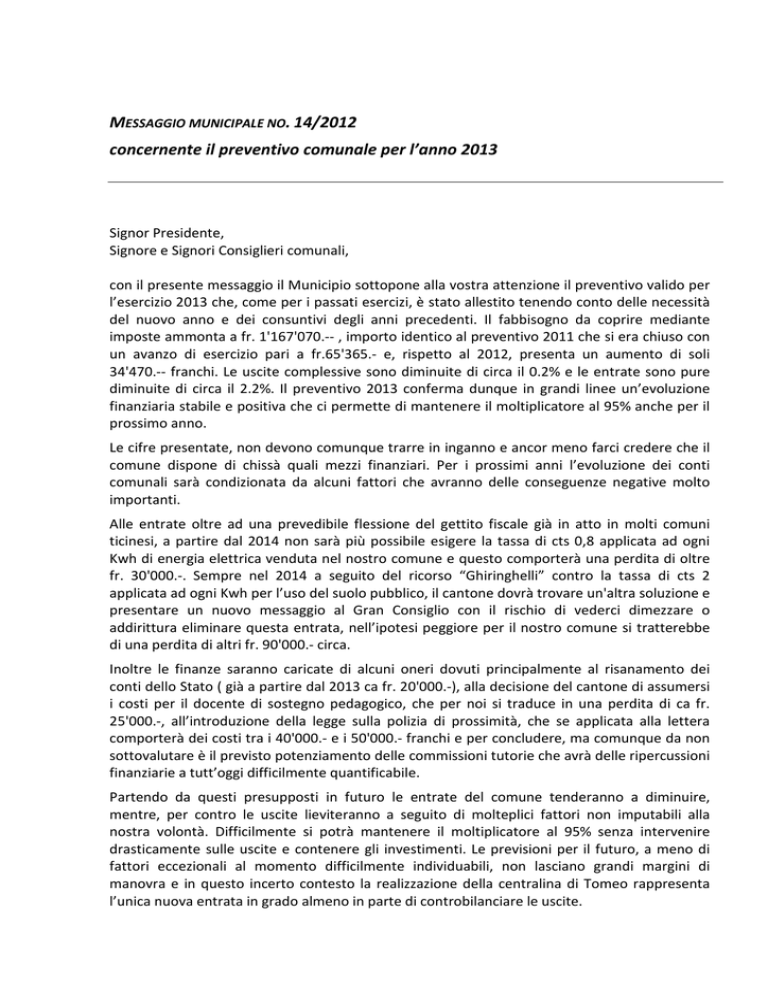 MESSAGGIO MUNICIPALE NO. 14/2012
concernente il preventivo comunale per l'anno 2013

Signor Presidente,
Signore e Signori Consiglieri comunali,

con il presente messaggio il Municipio sottopone alla vostra attenzione il preventivo valido per l'esercizio 2013 che, come per i passati esercizi, è stato allestito tenendo conto delle necessità del nuovo anno e dei consuntivi degli anni precedenti. Il fabbisogno da coprire mediante imposte ammonta a fr. 1'167'070.-- , importo identico al preventivo 2011 che si era chiuso con un avanzo di esercizio pari a fr.65'365.- e, rispetto al 2012, presenta un aumento di soli 34'470.-- franchi. Le uscite complessive sono diminuite di circa il 0.2% e le entrate sono pure diminuite di circa il 2.2%. Il preventivo 2013 conferma dunque in grandi linee un'evoluzione finanziaria stabile e positiva che ci permette di mantenere il moltiplicatore al 95% anche per il prossimo anno.

Le cifre presentate, non devono comunque trarre in inganno e ancor meno farci credere che il comune dispone di chissà quali mezzi finanziari. Per i prossimi anni l'evoluzione dei conti comunali sarà condizionata da alcuni fattori che avranno delle conseguenze negative molto importanti.

Alle entrate oltre ad una prevedibile flessione del gettito fiscale già in atto in molti comuni ticinesi, a partire dal 2014 non sarà più possibile esigere la tassa di cts 0,8 applicata ad ogni Kwh di energia elettrica venduta nel nostro comune e questo comporterà una perdita di oltre fr. 30'000.-. Sempre nel 2014 a seguito del ricorso "Ghiringhelli" contro la tassa di cts 2 applicata ad ogni Kwh per l'uso del suolo pubblico, il cantone dovrà trovare un'altra soluzione e presentare un nuovo messaggio al Gran Consiglio con il rischio di vederci dimezzare o addirittura eliminare questa entrata, nell'ipotesi peggiore per il nostro comune si tratterebbe di una perdita di altri fr. 90'000.- circa.

Inoltre le finanze saranno caricate di alcuni oneri dovuti principalmente al risanamento dei conti dello Stato ( già a partire dal 2013 ca fr. 20'000.-), alla decisione del cantone di assumersi i costi per il docente di sostegno pedagogico, che per noi si traduce in una perdita di ca fr. 25'000.-, all'introduzione della legge sulla polizia di prossimità, che se applicata alla lettera comporterà dei costi tra i 40'000.- e i 50'000.- franchi e per concludere, ma comunque da non sottovalutare è il previsto potenziamento delle commissioni tutorie che avrà delle ripercussioni finanziarie a tutt'oggi difficilmente quantificabile.

Partendo da questi presupposti in futuro le entrate del comune tenderanno a diminuire, mentre, per contro le uscite lieviteranno a seguito di molteplici fattori non imputabili alla nostra volontà. Difficilmente si potrà mantenere il moltiplicatore al 95% senza intervenire drasticamente sulle uscite e contenere gli investimenti. Le previsioni per il futuro, a meno di fattori eccezionali al momento difficilmente individuabili, non lasciano grandi margini di manovra e in questo incerto contesto la realizzazione della centralina di Tomeo rappresenta l'unica nuova entrata in grado almeno in parte di controbilanciare le uscite.